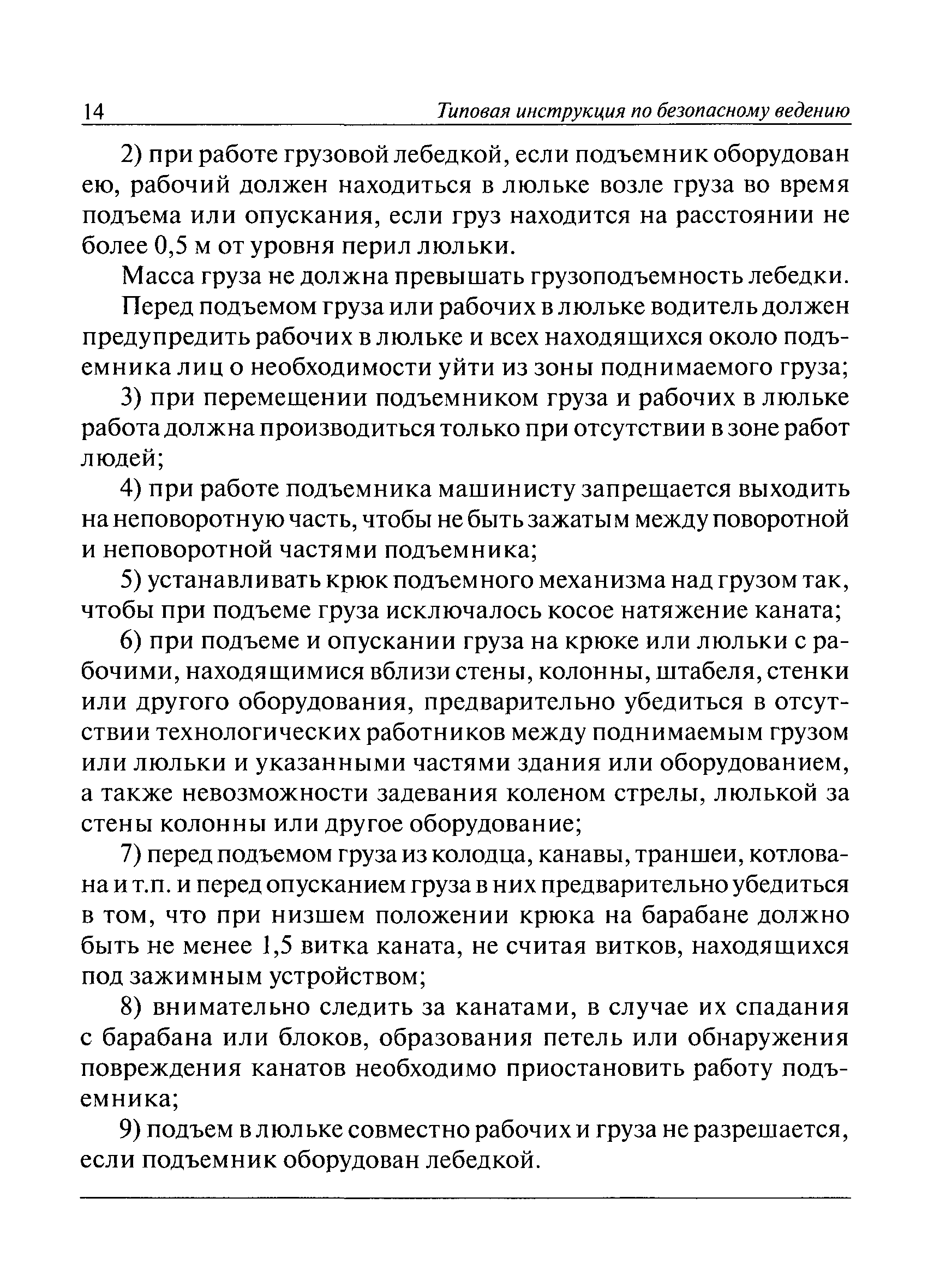 14 Типовая инструкция по безопасному ведению

2) при работе грузовой лебедкой, если подъемник оборудован ею, рабочий должен находиться в люльке возле груза во время подъема или опускания, если груз находится на расстоянии не более 0,5 м от уровня перил люльки.

Масса груза не должна превышать грузоподъемность лебедки.

Перед подъемом груза или рабочих в люльке водитель должен предупредить рабочих в люльке и всех находящихся около подъемника лиц о необходимости уйти из зоны поднимаемого груза;

3) при перемещении подъемником груза и рабочих в люльке работа должна производиться только при отсутствии в зоне работ людей;

4) при работе подъемника машинисту запрещается выходить на неповоротную часть, чтобы не быть зажатым между поворотной и неповоротной частями подъемника;

5) устанавливать крюк подъемного механизма над грузом так, чтобы при подъеме груза исключалось косое натяжение каната;

6) при подъеме и опускании груза на крюке или люльки с рабочими, находящимися вблизи стены, колонны, штабеля, стенки или другого оборудования, предварительно убедиться в отсутствии технологических работников между поднимаемым грузом или люльки и указанными частями здания или оборудованием, а также невозможности задевания коленом стрелы, люлькой за стены колонны или другое оборудование;

7) перед подъемом груза из колодца, канавы, траншеи, котлована и т.п. и перед опусканием груза в них предварительно убедиться в том, что при низшем положении крюка на барабане должно быть не менее 1,5 витка каната, не считая витков, находящихся под зажимным устройством;

8) внимательно следить за канатами, в случае их спадания с барабана или блоков, образования петель или обнаружения повреждения канатов необходимо приостановить работу подъемника;

9) подъем в люльке совместно рабочих и груза не разрешается, если подъемник оборудован лебедкой.